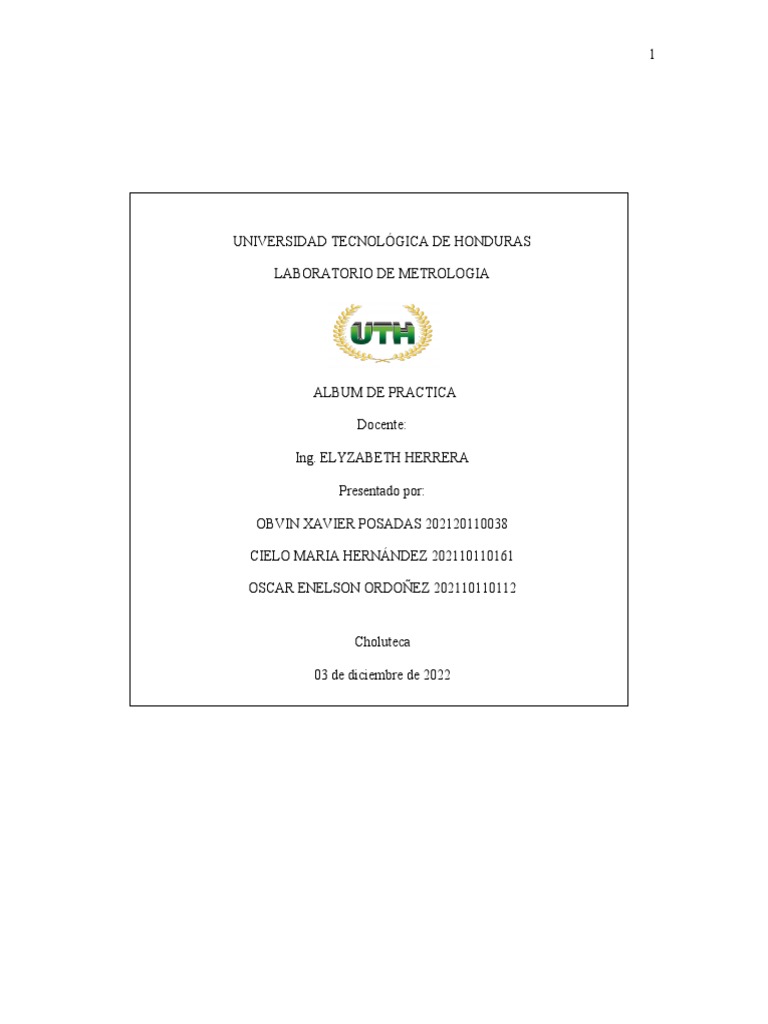 1

UNIVERSIDAD TECNOLÓGICA DE HONDURAS

LABORATORIO DE METROLOGIA

UTH

ALBUM DE PRACTICA

Docente:

Ing. ELYZABETH HERRERA

Presentado por:

OBVIN XAVIER POSADAS 202120110038

CIELO MARIA HERNÁNDEZ 202110110161

OSCAR ENELSON ORDOÑEZ 202110110112

Choluteca

03 de diciembre de 2022